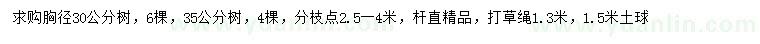 求购胸径30公分树，6棵，35公分树，4棵，分枝点2.5—4米，杆直精品，打草绳1.3米，1.5米土球